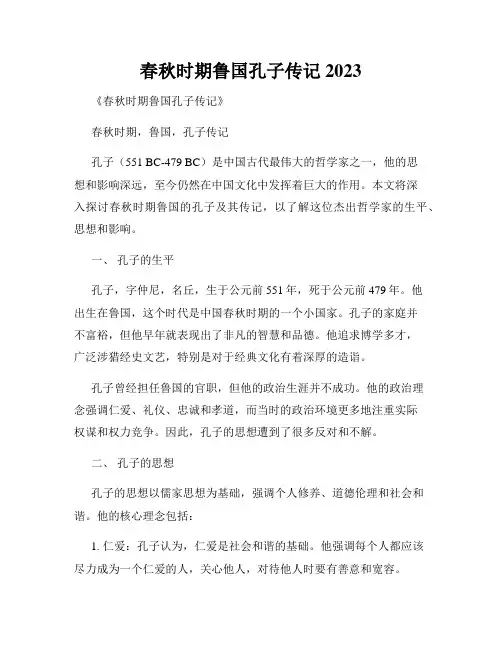 春秋时期鲁国孔子传记 2023

《春秋时期鲁国孔子传记》

春秋时期，鲁国，孔子传记

孔子（551 BC-479 BC）是中国古代最伟大的哲学家之一，他的思想和影响深远，至今仍然在中国文化中发挥着巨大的作用。本文将深入探讨春秋时期鲁国的孔子及其传记，以了解这位杰出哲学家的生平、思想和影响。

一、 孔子的生平

孔子，字仲尼，名丘，生于公元前 551 年，死于公元前 479 年。他出生在鲁国，这个时代是中国春秋时期的一个小国家。孔子的家庭并不富裕，但他早年就表现出了非凡的智慧和品德。他追求博学多才，广泛涉猎经史文艺，特别是对于经典文化有着深厚的造诣。

孔子曾经担任鲁国的官职，但他的政治生涯并不成功。他的政治理念强调仁爱、礼仪、忠诚和孝道，而当时的政治环境更多地注重实际权谋和权力竞争。因此，孔子的思想遭到了很多反对和不解。

二、 孔子的思想

孔子的思想以儒家思想为基础，强调个人修养、道德伦理和社会和谐。他的核心理念包括：

1. 仁爱：孔子认为，仁爱是社会和谐的基础。他强调每个人都应该尽力成为一个仁爱的人，关心他人，对待他人时要有善意和宽容。